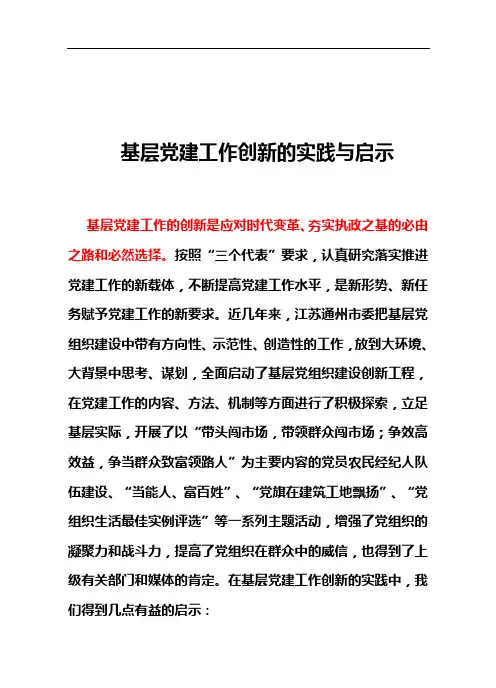 基层党建工作创新的实践与启示

基层党建工作的创新是应对时代变革、夯实执政之基的必由之路和必然选择。按照“三个代表”要求，认真研究落实推进党建工作的新载体，不断提高党建工作水平，是新形势、新任务赋予党建工作的新要求。近几年来，江苏通州市委把基层党组织建设中带有方向性、示范性、创造性的工作，放到大环境、大背景中思考、谋划，全面启动了基层党组织建设创新工程，在党建工作的内容、方法、机制等方面进行了积极探索，立足基层实际，开展了以“带头闯市场，带领群众闯市场；争效高效益，争当群众致富领路人”为主要内容的党员农民经纪人队伍建设、“当能人、富百姓”、“党旗在建筑工地飘扬”、“党组织生活最佳实例评选”等一系列主题活动，增强了党组织的凝聚力和战斗力，提高了党组织在群众中的威信，也得到了上级有关部门和媒体的肯定。在基层党建工作创新的实践中，我们得到几点有益的启示：